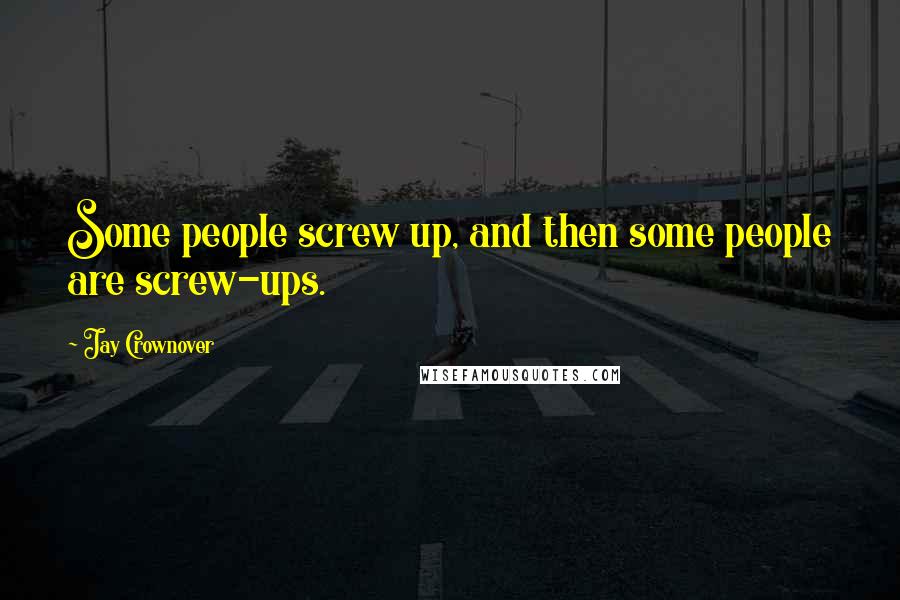 Some people screw up, and then some people are screw-ups.

- Jay Crownover

WISEFAMOUSQUOTES.COM